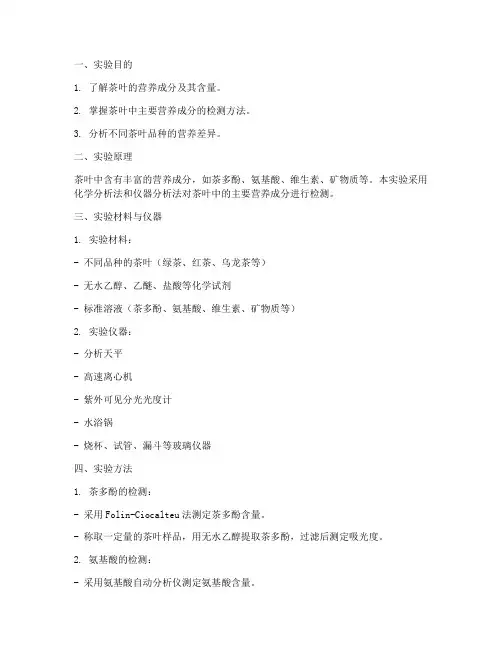 一、实验目的

1. 了解茶叶的营养成分及其含量。

2. 掌握茶叶中主要营养成分的检测方法。

3. 分析不同茶叶品种的营养差异。

二、实验原理

茶叶中含有丰富的营养成分，如茶多酚、氨基酸、维生素、矿物质等。本实验采用化学分析法和仪器分析法对茶叶中的主要营养成分进行检测。

三、实验材料与仪器

1. 实验材料：

- 不同品种的茶叶（绿茶、红茶、乌龙茶等）

- 无水乙醇、乙醚、盐酸等化学试剂

- 标准溶液（茶多酚、氨基酸、维生素、矿物质等）

2. 实验仪器：

- 分析天平

- 高速离心机

- 紫外可见分光光度计

- 水浴锅

- 烧杯、试管、漏斗等玻璃仪器

四、实验方法

1. 茶多酚的检测：

- 采用Folin-Ciocalteu法测定茶多酚含量。

- 称取一定量的茶叶样品，用无水乙醇提取茶多酚，过滤后测定吸光度。

2. 氨基酸的检测：

- 采用氨基酸自动分析仪测定氨基酸含量。